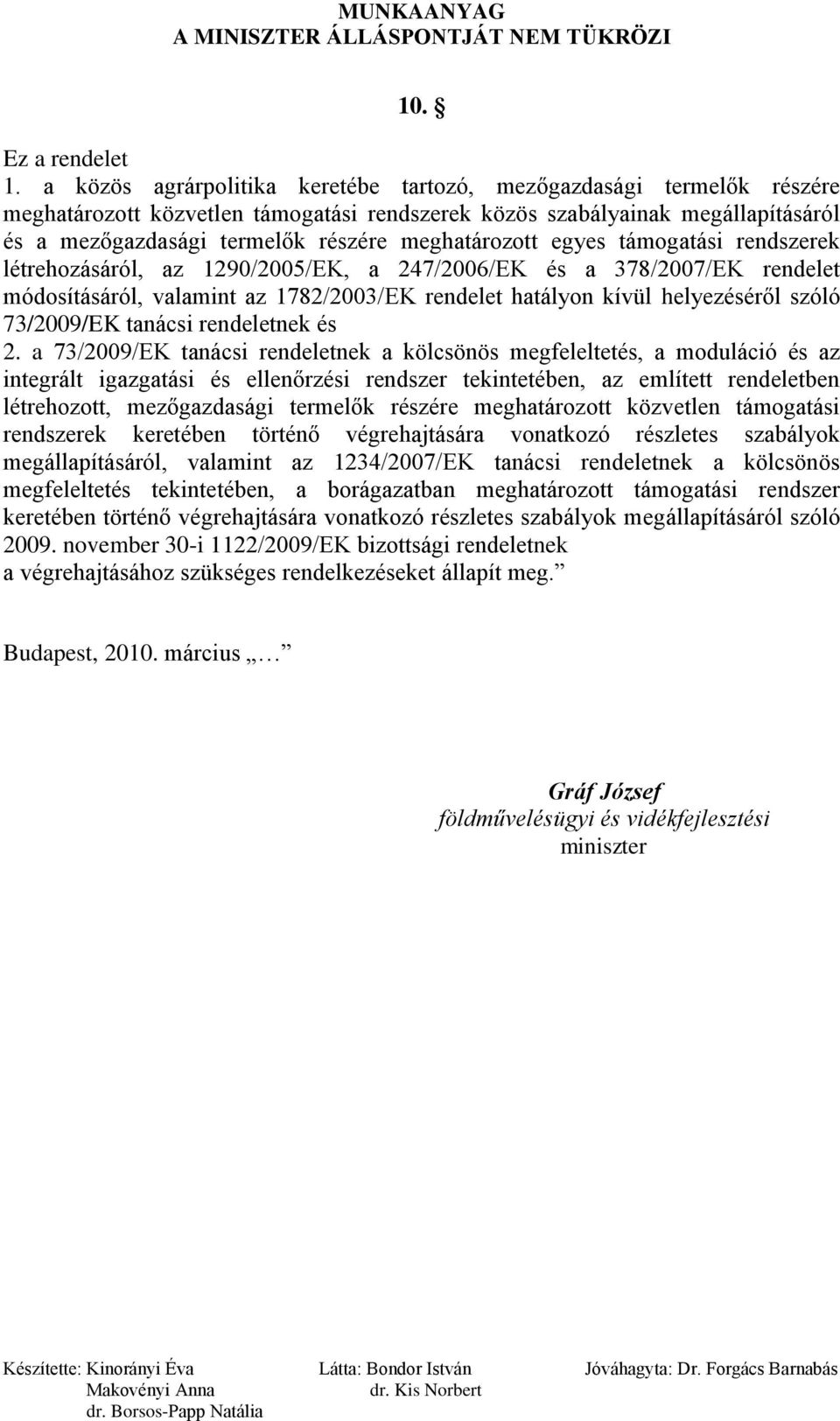 MUNKAANYAG
A MINISZTER ÁLLÁSPONTJÁT NEM TÜKRÖZI

10. §

Ez a rendelet
1. a közös agrárpolitika keretébe tartozó, mezőgazdasági termelők részére meghatározott közvetlen támogatási rendszerek közös szabályainak megállapításáról és a mezőgazdasági termelők részére meghatározott egyes támogatási rendszerek létrehozásáról, az 1290/2005/EK, a 247/2006/EK és a 378/2007/EK rendelet módosításáról, valamint az 1782/2003/EK rendelet hatályon kívül helyezéséről szóló 73/2009/EK tanácsi rendeletnek és
2. a 73/2009/EK tanácsi rendeletnek a kölcsönös megfeleltetés, a moduláció és az integrált igazgatási és ellenőrzési rendszer tekintetében, az említett rendeletben létrehozott, mezőgazdasági termelők részére meghatározott közvetlen támogatási rendszerek keretében történő végrehajtására vonatkozó részletes szabályok megállapításáról, valamint az 1234/2007/EK tanácsi rendeletnek a kölcsönös megfeleltetés tekintetében, a borágazatban meghatározott támogatási rendszer keretében történő végrehajtására vonatkozó részletes szabályok megállapításáról szóló 2009. november 30-i 1122/2009/EK bizottsági rendeletnek
a végrehajtásához szükséges rendelkezéseket állapít meg.”

Budapest, 2010. március „…”

Gráf József
földművelésügyi és vidékfejlesztési
miniszter

Készítette: Kinorányi Éva
Makovényi Anna
dr. Borsos-Papp Natália

Látta: Bondor István
dr. Kis Norbert

Jóváhagyta: Dr. Forgács Barnabás